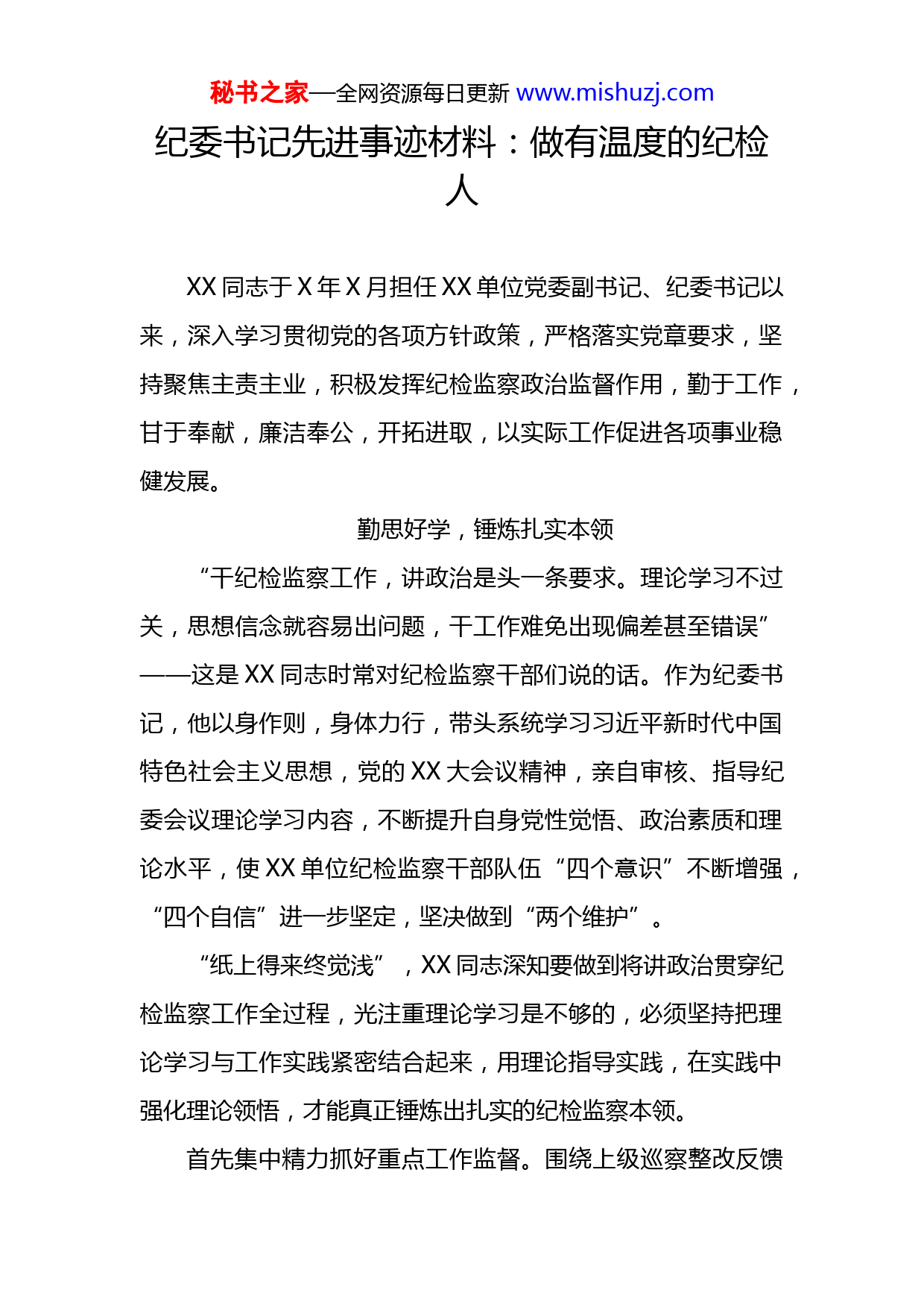 秘书之家—全网资源每日更新 www.mishuzj.com

纪委书记先进事迹材料：做有温度的纪检人

XX 同志于 X 年 X 月担任 XX 单位党委副书记、纪委书记以来，深入学习贯彻党的各项方针政策，严格落实党章要求，坚持聚焦主责主业，积极发挥纪检监察政治监督作用，勤于工作，甘于奉献，廉洁奉公，开拓进取，以实际工作促进各项事业稳健发展。

勤思好学，锤炼扎实本领

“干纪检监察工作，讲政治是头一条要求。理论学习不过关，思想信念就容易出问题，干工作难免出现偏差甚至错误”——这是 XX 同志时常对纪检监察干部们说的话。作为纪委书记，他以身作则，身体力行，带头系统学习习近平新时代中国特色社会主义思想，党的 XX 大会议精神，亲自审核、指导纪委会议理论学习内容，不断提升自身党性觉悟、政治素质和理论水平，使 XX 单位纪检监察干部队伍“四个意识”不断增强，“四个自信”进一步坚定，坚决做到“两个维护”。

“纸上得来终觉浅”，XX 同志深知要做到将讲政治贯穿纪检监察工作全过程，光注重理论学习是不够的，必须坚持把理论学习与工作实践紧密结合起来，用理论指导实践，在实践中强化理论领悟，才能真正锤炼出扎实的纪检监察本领。

首先集中精力抓好重点工作监督。围绕上级巡察整改反馈